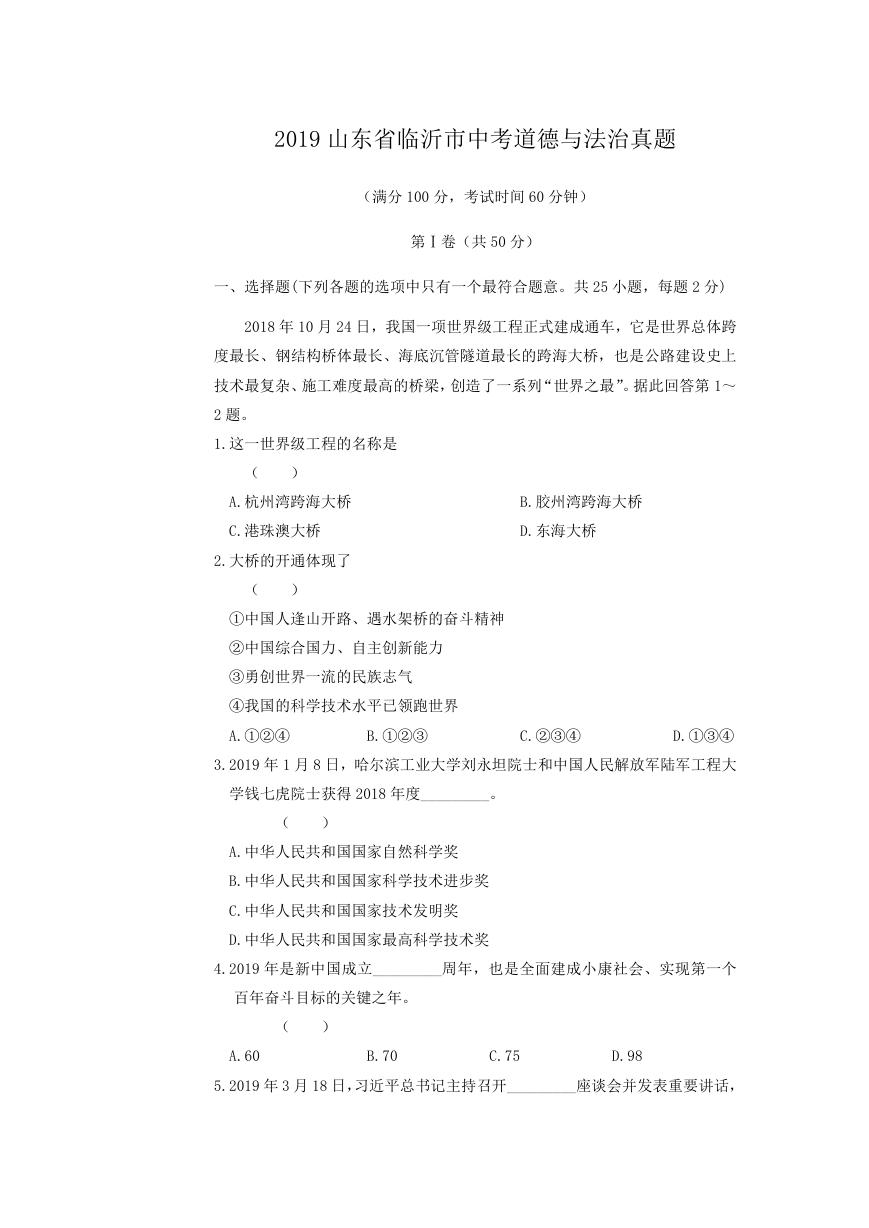 2019 山东省临沂市中考道德与法治真题

（满分 100 分，考试时间 60 分钟）

第Ⅰ卷（共 50 分）

一、选择题(下列各题的选项中只有一个最符合题意。共 25 小题，每题 2 分)

2018 年 10 月 24 日，我国一项世界级工程正式建成通车，它是世界总体跨度最长、钢结构桥体最长、海底沉管隧道最长的跨海大桥，也是公路建设史上技术最复杂、施工难度最高的桥梁，创造了一系列“世界之最”。据此回答第 1～2 题。

1.这一世界级工程的名称是

（　　）

A.杭州湾跨海大桥　　B.胶州湾跨海大桥

C.港珠澳大桥　　D.东海大桥

2.大桥的开通体现了

（　　）

①中国人逢山开路、遇水架桥的奋斗精神

②中国综合国力、自主创新能力

③勇创世界一流的民族志气

④我国的科学技术水平已领跑世界

A.①②④　　B.①②③　　C.②③④　　D.①③④

3.2019 年 1 月 8 日，哈尔滨工业大学刘永坦院士和中国人民解放军陆军工程大学钱七虎院士获得 2018 年度_________。

（　　）

A.中华人民共和国国家自然科学奖

B.中华人民共和国国家科学技术进步奖

C.中华人民共和国国家技术发明奖

D.中华人民共和国国家最高科学技术奖

4.2019 年是新中国成立_________周年，也是全面建成小康社会、实现第一个百年奋斗目标的关键之年。

（　　）

A.60　　B.70　　C.75　　D.98

5.2019 年 3 月 18 日，习近平总书记主持召开_________座谈会并发表重要讲话，